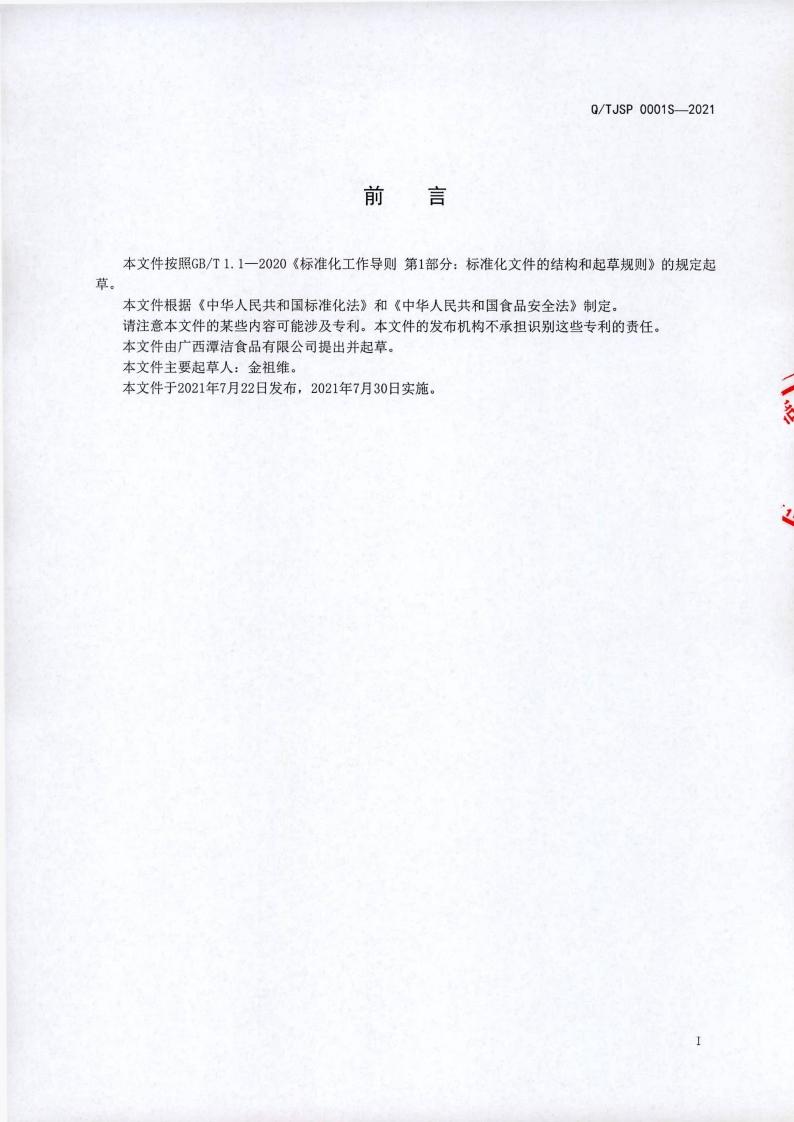 Q/TJSP 0001S—2021

前　言

本文件按照GB/T 1.1—2020《标准化工作导则 第1部分：标准化文件的结构和起草规则》的规定起草。

本文件根据《中华人民共和国标准化法》和《中华人民共和国食品安全法》制定。

请注意本文件的某些内容可能涉及专利。本文件的发布机构不承担识别这些专利的责任。

本文件由广西潭洁食品有限公司提出并起草。

本文件主要起草人：金祖维。

本文件于2021年7月22日发布，2021年7月30日实施。

I